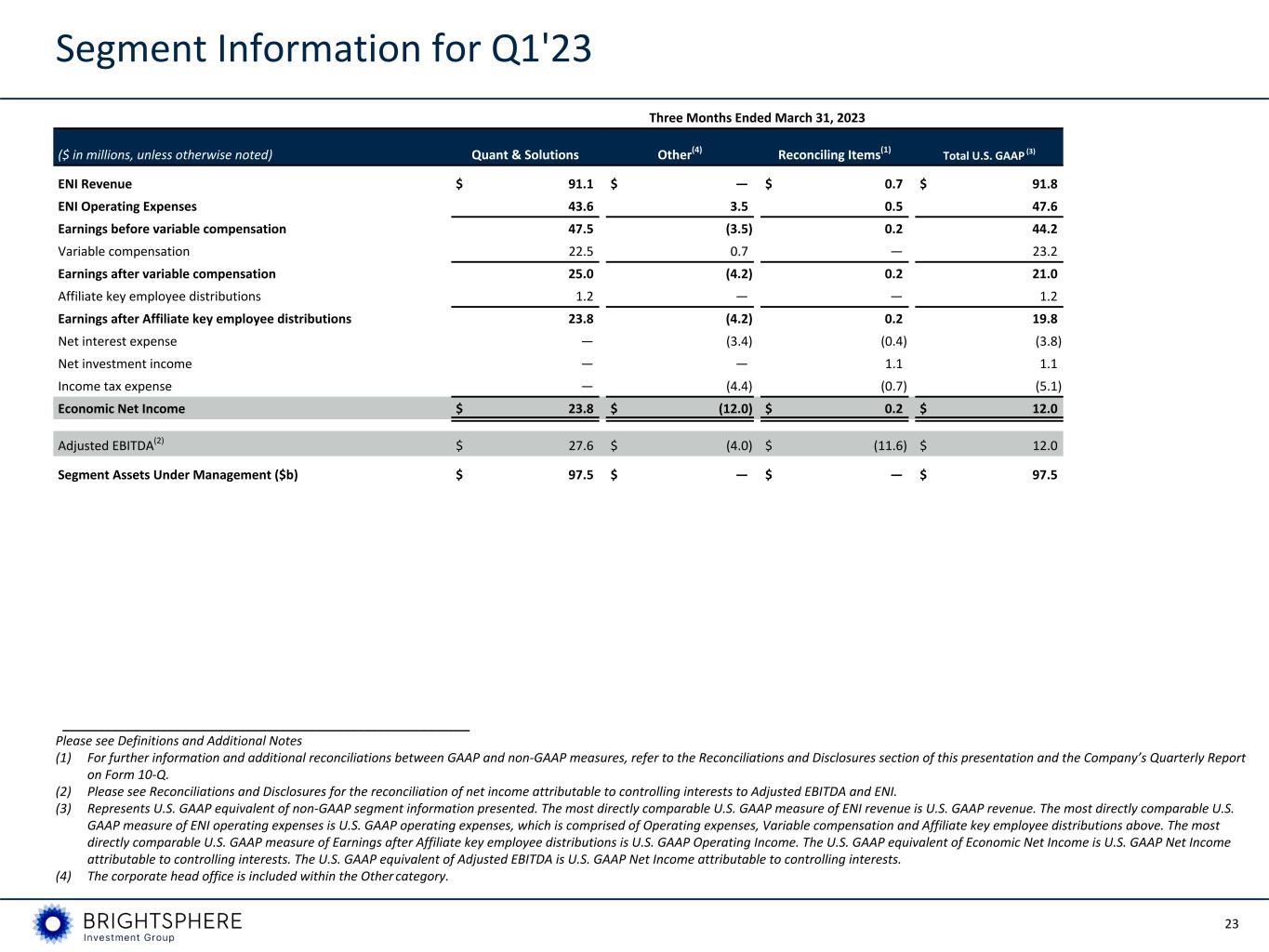 Segment Information for Q1'23

Three Months Ended March 31, 2023

| ($ in millions, unless otherwise noted) | Quant & Solutions | Other$^{(4)}$ | Reconciling Items$^{(1)}$ | Total U.S. GAAP $^{(3)}$ |
|---|---|---|---|---|
| ENI Revenue | $ 91.1 | $ — | $ 0.7 | $ 91.8 |
| ENI Operating Expenses | 43.6 | 3.5 | 0.5 | 47.6 |
| Earnings before variable compensation | 47.5 | (3.5) | 0.2 | 44.2 |
| Variable compensation | 22.5 | 0.7 | — | 23.2 |
| Earnings after variable compensation | 25.0 | (4.2) | 0.2 | 21.0 |
| Affiliate key employee distributions | 1.2 | — | — | 1.2 |
| Earnings after Affiliate key employee distributions | 23.8 | (4.2) | 0.2 | 19.8 |
| Net interest expense | — | (3.4) | (0.4) | (3.8) |
| Net investment income | — | — | 1.1 | 1.1 |
| Income tax expense | — | (4.4) | (0.7) | (5.1) |
| Economic Net Income | $ 23.8 | $ (12.0) | $ 0.2 | $ 12.0 |
| Adjusted EBITDA$^{(2)}$ | $ 27.6 | $ (4.0) | $ (11.6) | $ 12.0 |
| Segment Assets Under Management ($b) | $ 97.5 | $ — | $ — | $ 97.5 |

Please see Definitions and Additional Notes
(1) For further information and additional reconciliations between GAAP and non-GAAP measures, refer to the Reconciliations and Disclosures section of this presentation and the Company's Quarterly Report on Form 10-Q.
(2) Please see Reconciliations and Disclosures for the reconciliation of net income attributable to controlling interests to Adjusted EBITDA and ENI.
(3) Represents U.S. GAAP equivalent of non-GAAP segment information presented. The most directly comparable U.S. GAAP measure of ENI revenue is U.S. GAAP revenue. The most directly comparable U.S. GAAP measure of ENI operating expenses is U.S. GAAP operating expenses, which is comprised of Operating expenses, Variable compensation and Affiliate key employee distributions above. The most directly comparable U.S. GAAP measure of Earnings after Affiliate key employee distributions is U.S. GAAP Operating Income. The U.S. GAAP equivalent of Economic Net Income is U.S. GAAP Net Income attributable to controlling interests. The U.S. GAAP equivalent of Adjusted EBITDA is U.S. GAAP Net Income attributable to controlling interests.
(4) The corporate head office is included within the Other category.

BRIGHTSPHERE
Investment Group

23